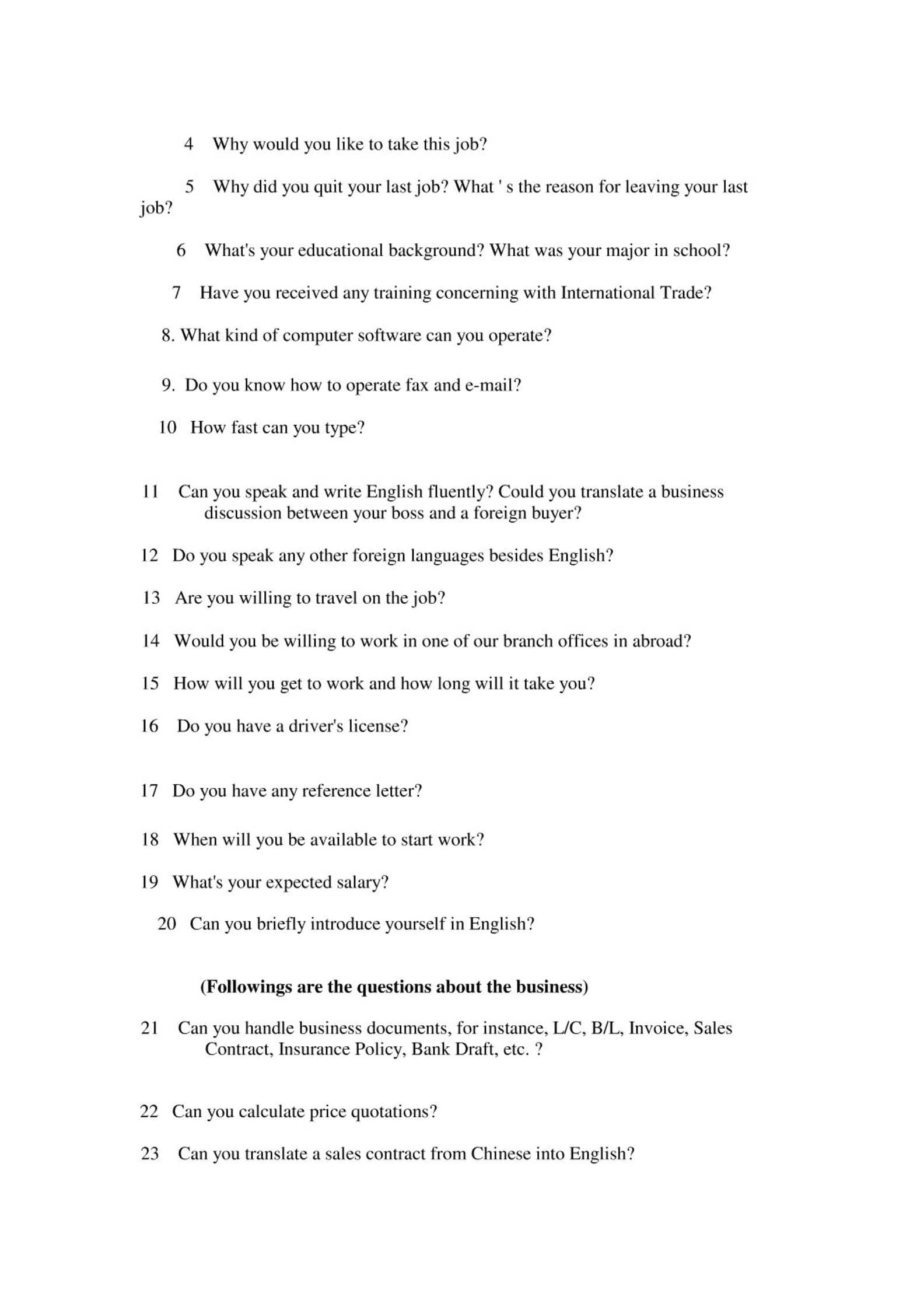 4 Why would you like to take this job?

5 Why did you quit your last job? What ' s the reason for leaving your last job?

6 What's your educational background? What was your major in school?

7 Have you received any training concerning with International Trade?

8. What kind of computer software can you operate?

9. Do you know how to operate fax and e-mail?

10 How fast can you type?

11 Can you speak and write English fluently? Could you translate a business discussion between your boss and a foreign buyer?

12 Do you speak any other foreign languages besides English?

13 Are you willing to travel on the job?

14 Would you be willing to work in one of our branch offices in abroad?

15 How will you get to work and how long will it take you?

16 Do you have a driver's license?

17 Do you have any reference letter?

18 When will you be available to start work?

19 What's your expected salary?

20 Can you briefly introduce yourself in English?

(Followings are the questions about the business)

21 Can you handle business documents, for instance, L/C, B/L, Invoice, Sales Contract, Insurance Policy, Bank Draft, etc. ?

22 Can you calculate price quotations?

23 Can you translate a sales contract from Chinese into English?